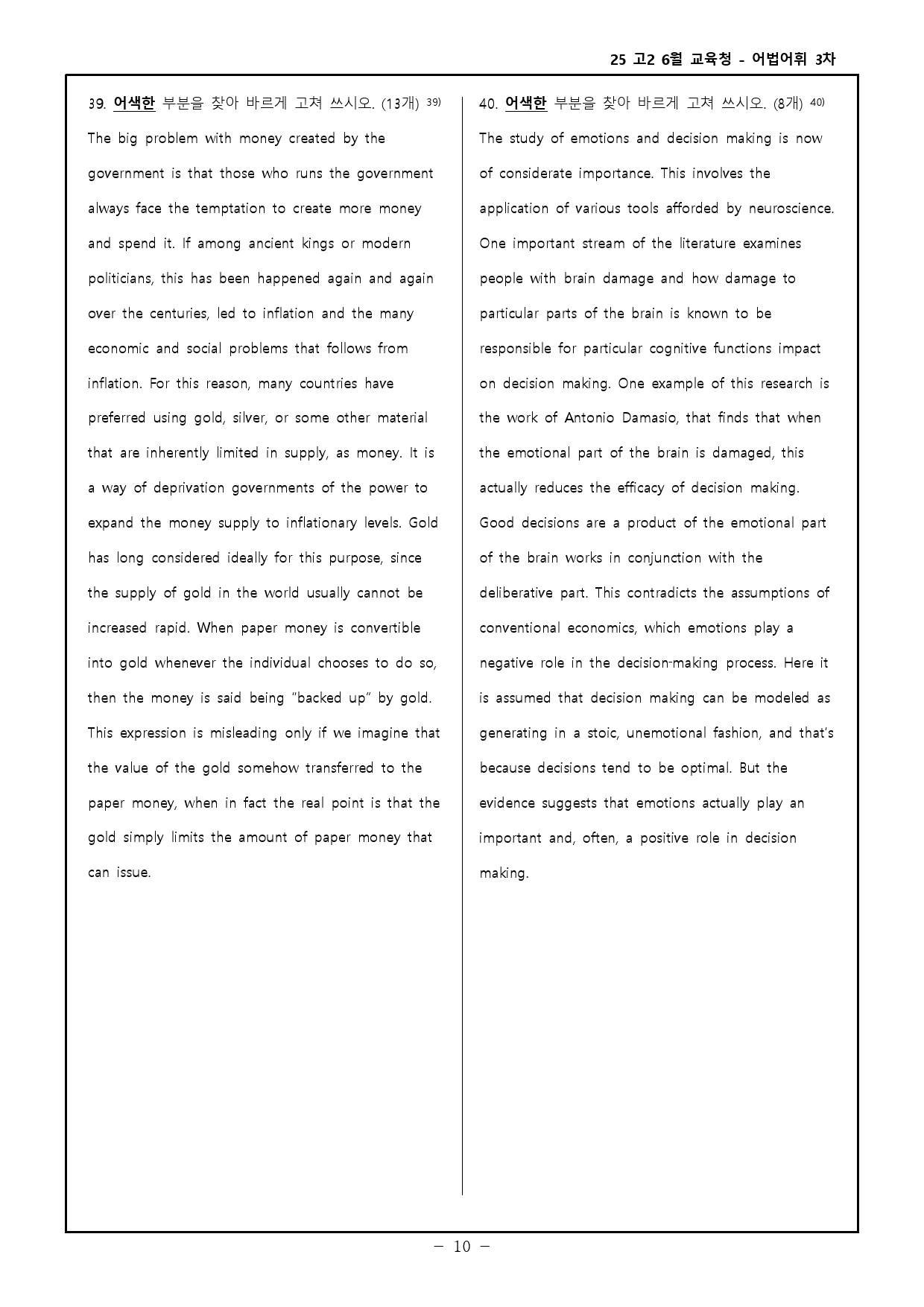 25 고2 6월 교육청 - 어법어휘 3차

39. 어색한 부분을 찾아 바르게 고쳐 쓰시오. (13개) $^{39)}$

The big problem with money created by the government is that those who runs the government always face the temptation to create more money and spend it. If among ancient kings or modern politicians, this has been happened again and again over the centuries, led to inflation and the many economic and social problems that follows from inflation. For this reason, many countries have preferred using gold, silver, or some other material that are inherently limited in supply, as money. It is a way of deprivation governments of the power to expand the money supply to inflationary levels. Gold has long considered ideally for this purpose, since the supply of gold in the world usually cannot be increased rapid. When paper money is convertible into gold whenever the individual chooses to do so, then the money is said being "backed up" by gold. This expression is misleading only if we imagine that the value of the gold somehow transferred to the paper money, when in fact the real point is that the gold simply limits the amount of paper money that can issue.

40. 어색한 부분을 찾아 바르게 고쳐 쓰시오. (8개) $^{40)}$

The study of emotions and decision making is now of considerate importance. This involves the application of various tools afforded by neuroscience. One important stream of the literature examines people with brain damage and how damage to particular parts of the brain is known to be responsible for particular cognitive functions impact on decision making. One example of this research is the work of Antonio Damasio, that finds that when the emotional part of the brain is damaged, this actually reduces the efficacy of decision making. Good decisions are a product of the emotional part of the brain works in conjunction with the deliberative part. This contradicts the assumptions of conventional economics, which emotions play a negative role in the decision-making process. Here it is assumed that decision making can be modeled as generating in a stoic, unemotional fashion, and that's because decisions tend to be optimal. But the evidence suggests that emotions actually play an important and, often, a positive role in decision making.

- 10 -